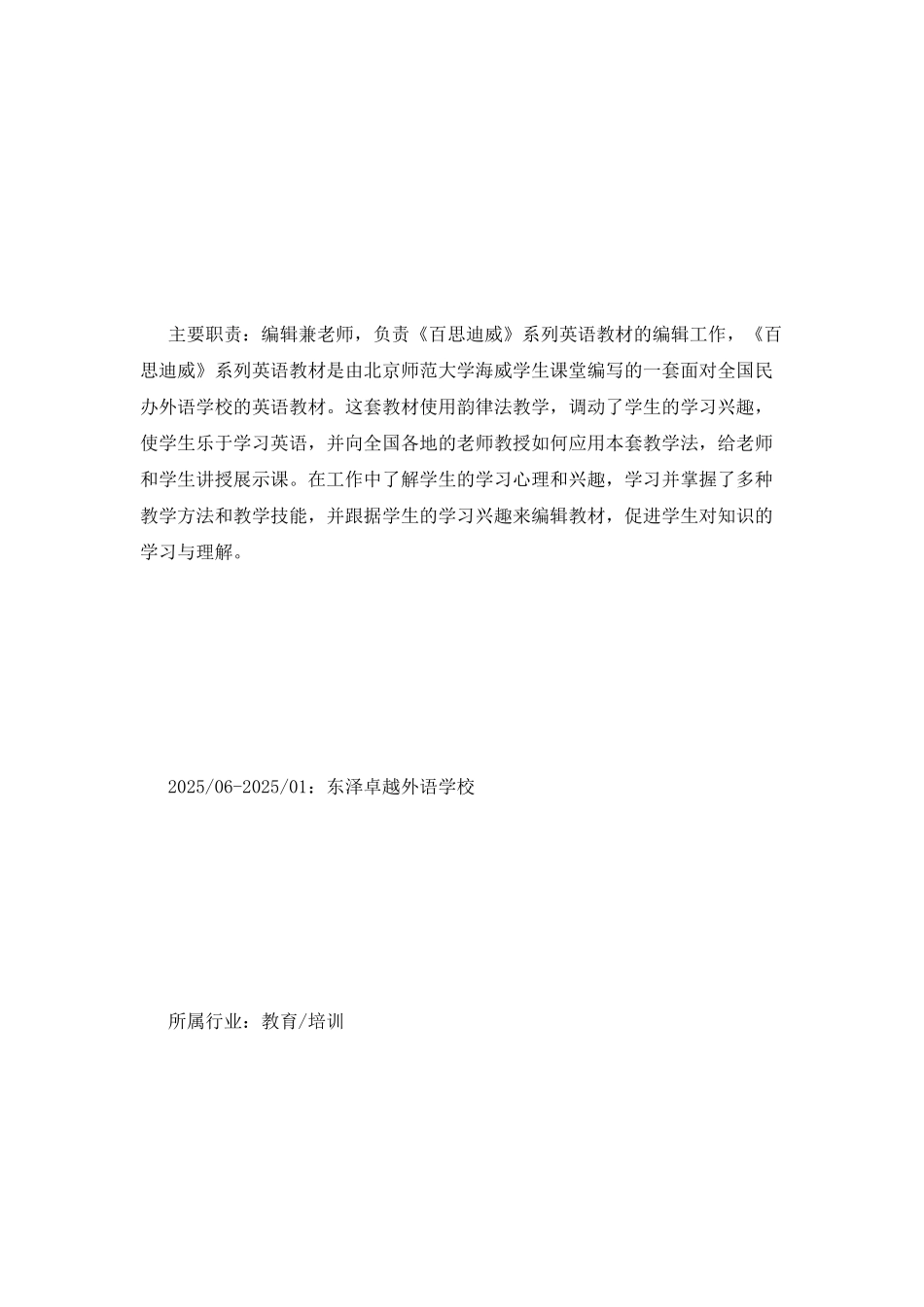 主要职责：编辑兼老师，负责《百思迪威》系列英语教材的编辑工作，《百思迪威》系列英语教材是由北京师范大学海威学生课堂编写的一套面对全国民办外语学校的英语教材。这套教材使用韵律法教学，调动了学生的学习兴趣，使学生乐于学习英语，并向全国各地的老师教授如何应用本套教学法，给老师和学生讲授展示课。在工作中了解学生的学习心理和兴趣，学习并掌握了多种教学方法和教学技能，并跟据学生的学习兴趣来编辑教材，促进学生对知识的学习与理解。

2025/06-2025/01：东泽卓越外语学校

所属行业：教育/培训